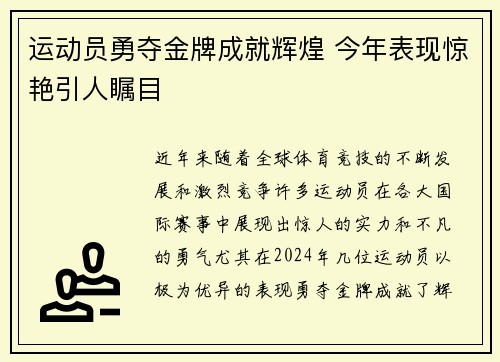 运动员勇夺金牌成就辉煌 今年表现惊艳引人瞩目

近年来随着全球体育竞技的不断发展和激烈竞争许多运动员在各大国际赛事中展现出惊人的实力和不凡的勇气尤其在2024年几位运动员以极为优异的表现勇夺金牌成就了辉